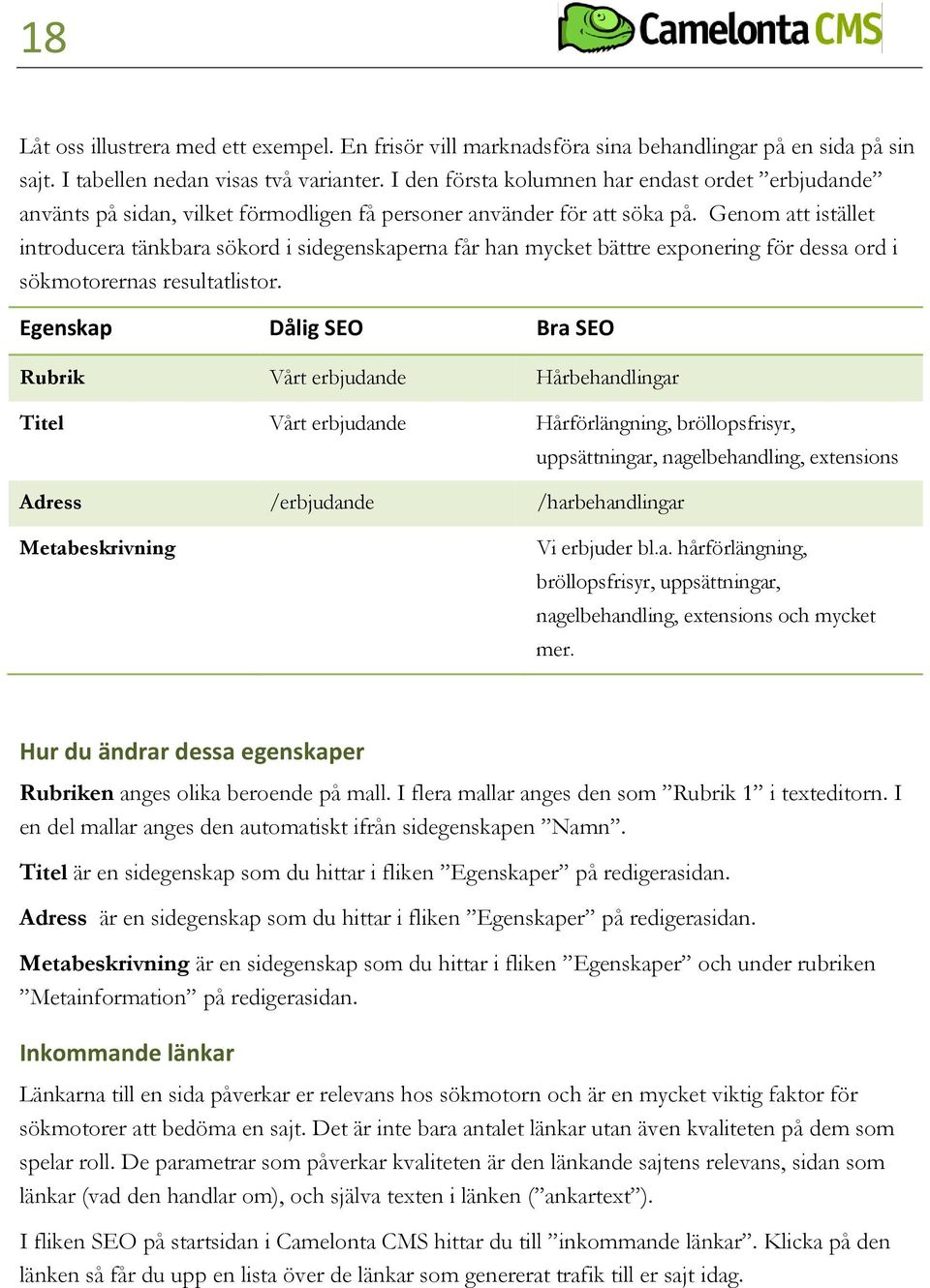 18

Camelonta CMS

Låt oss illustrera med ett exempel. En frisör vill marknadsföra sina behandlingar på en sida på sin sajt. I tabellen nedan visas två varianter. I den första kolumnen har endast ordet ”erbjudande” använts på sidan, vilket förmodligen få personer använder för att söka på. Genom att istället introducera tänkbara sökord i sidegenskaperna får han mycket bättre exponering för dessa ord i sökmotorernas resultatlistor.

| Egenskap | Dålig SEO | Bra SEO |
|---|---|---|
| Rubrik | Vårt erbjudande | Hårbehandlingar |
| Titel | Vårt erbjudande | Hårförlängning, bröllopsfrisyr, uppsättningar, nagelbehandling, extensions |
| Adress | /erbjudande | /harbehandlingar |
| Metabeskrivning | | Vi erbjuder bl.a. hårförlängning, bröllopsfrisyr, uppsättningar, nagelbehandling, extensions och mycket mer. |

Hur du ändrar dessa egenskaper

Rubriken anges olika beroende på mall. I flera mallar anges den som ”Rubrik 1” i texteditorn. I en del mallar anges den automatiskt ifrån sidegenskapen ”Namn”.

Titel är en sidegenskap som du hittar i fliken ”Egenskaper” på redigerasidan.

Adress är en sidegenskap som du hittar i fliken ”Egenskaper” på redigerasidan.

Metabeskrivning är en sidegenskap som du hittar i fliken ”Egenskaper” och under rubriken ”Metainformation” på redigerasidan.

Inkommande länkar

Länkarna till en sida påverkar er relevans hos sökmotorn och är en mycket viktig faktor för sökmotorer att bedöma en sajt. Det är inte bara antalet länkar utan även kvaliteten på dem som spelar roll. De parametrar som påverkar kvaliteten är den länkande sajtens relevans, sidan som länkar (vad den handlar om), och själva texten i länken (”ankartext”).

I fliken SEO på startsidan i Camelonta CMS hittar du till ”inkommande länkar”. Klicka på den länken så får du upp en lista över de länkar som genererat trafik till er sajt idag.